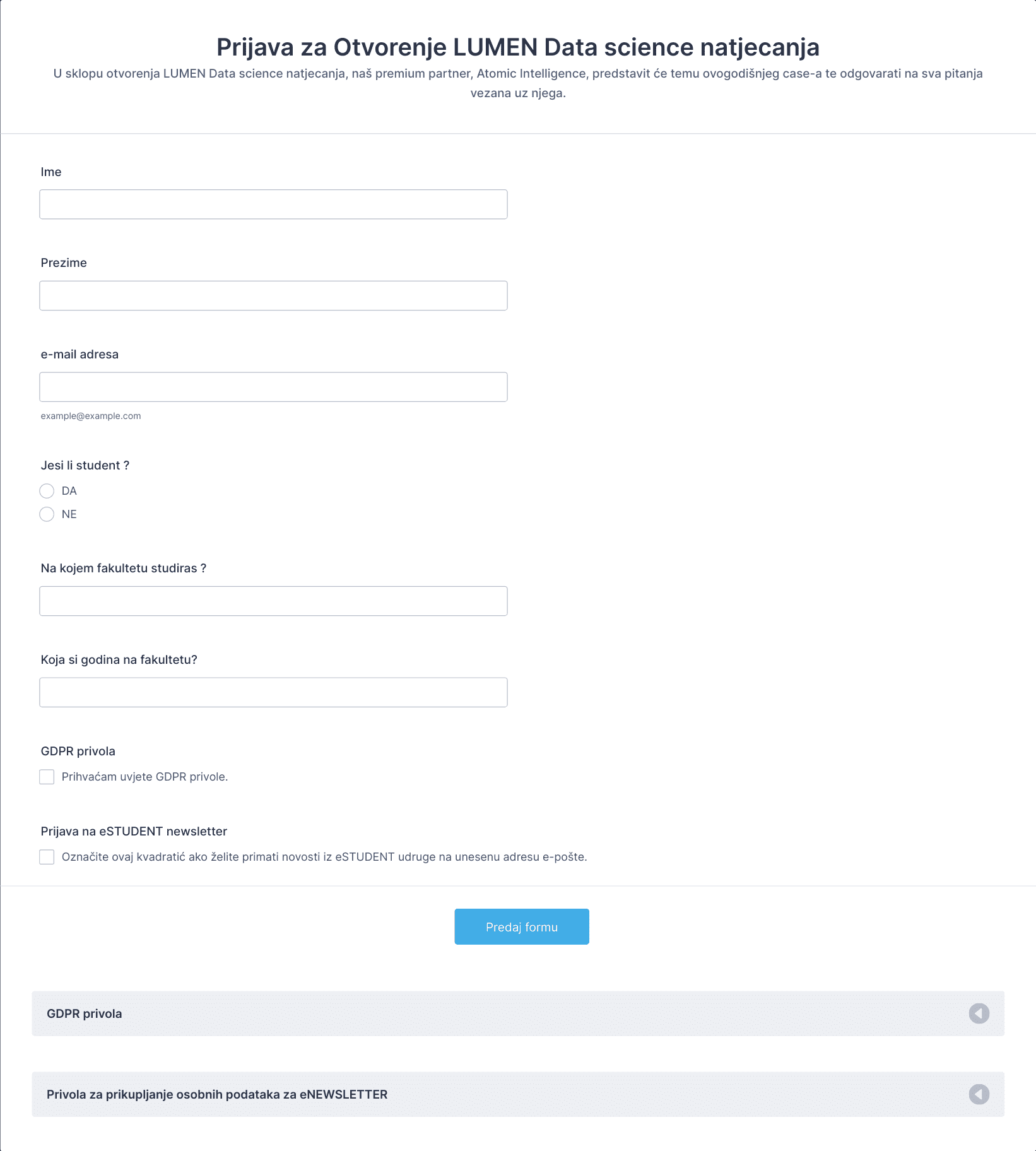 Prijava za Otvorenje LUMEN Data science natjecanja

U sklopu otvorenja LUMEN Data science natjecanja, naš premium partner, Atomic Intelligence, predstavit će temu ovogodišnjeg case-a te odgovarati na sva pitanja vezana uz njega.

Ime

Prezime

e-mail adresa

example@example.com

Jesi li student ?

DA

NE

Na kojem fakultetu studiras ?

Koja si godina na fakultetu?

GDPR privola

Prihvaćam uvjete GDPR privole.

Prijava na eSTUDENT newsletter

Označite ovaj kvadratić ako želite primati novosti iz eSTUDENT udruge na unesenu adresu e-pošte.

Predaj formu

GDPR privola

Privola za prikupljanje osobnih podataka za eNEWSLETTER